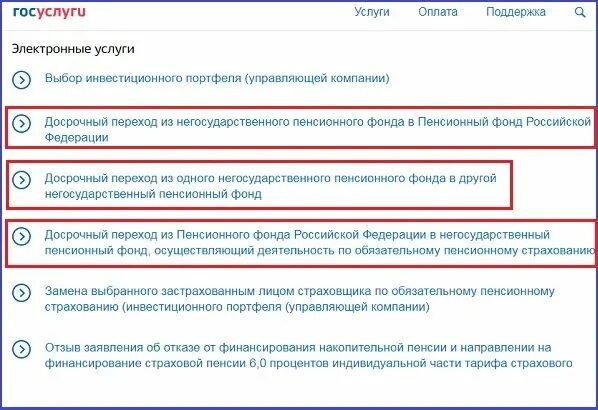 госуслуги

Услуги Оплата Поддержка

Электронные услуги

Выбор инвестиционного портфеля (управляющей компании)

Досрочный переход из негосударственного пенсионного фонда в Пенсионный фонд Российской Федерации

Досрочный переход из одного негосударственного пенсионного фонда в другой негосударственный пенсионный фонд

Досрочный переход из Пенсионного фонда Российской Федерации в негосударственный пенсионный фонд, осуществляющий деятельность по обязательному пенсионному страхованию

Замена выбранного застрахованным лицом страховщика по обязательному пенсионному страхованию (инвестиционного портфеля (управляющей компании)

Отзыв заявления об отказе от финансирования накопительной пенсии и направлении на финансирование страховой пенсии 6,0 процентов индивидуальной части тарифа страхового